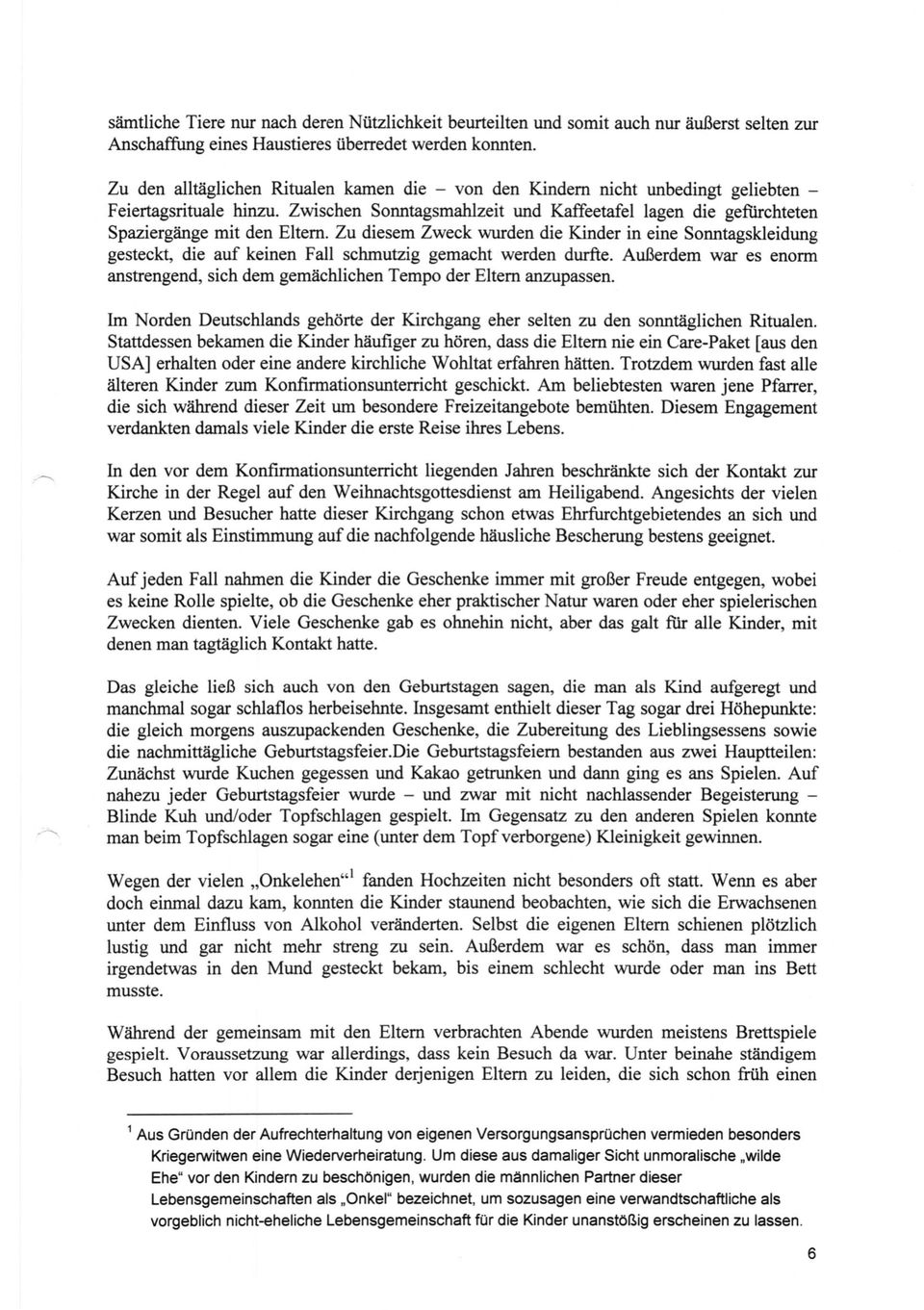 sämtliche Tiere nur nach deren Nützlichkeit beurteilten und somit auch nur äußerst selten zur Anschaffung eines Haustieres überredet werden konnten.

Zu den alltäglichen Ritualen kamen die – von den Kindern nicht unbedingt geliebten – Feiertagsrituale hinzu. Zwischen Sonntagsmahlzeit und Kaffeetafel lagen die gefürchteten Spaziergänge mit den Eltern. Zu diesem Zweck wurden die Kinder in eine Sonntagskleidung gesteckt, die auf keinen Fall schmutzig gemacht werden durfte. Außerdem war es enorm anstrengend, sich dem gemächlichen Tempo der Eltern anzupassen.

Im Norden Deutschlands gehörte der Kirchgang eher selten zu den sonntäglichen Ritualen. Stattdessen bekamen die Kinder häufiger zu hören, dass die Eltern nie ein Care-Paket [aus den USA] erhalten oder eine andere kirchliche Wohltat erfahren hätten. Trotzdem wurden fast alle älteren Kinder zum Konfirmationsunterricht geschickt. Am beliebtesten waren jene Pfarrer, die sich während dieser Zeit um besondere Freizeitangebote bemühten. Diesem Engagement verdankten damals viele Kinder die erste Reise ihres Lebens.

In den vor dem Konfirmationsunterricht liegenden Jahren beschränkte sich der Kontakt zur Kirche in der Regel auf den Weihnachtsgottesdienst am Heiligabend. Angesichts der vielen Kerzen und Besucher hatte dieser Kirchgang schon etwas Ehrfurchtgebietendes an sich und war somit als Einstimmung auf die nachfolgende häusliche Bescherung bestens geeignet.

Auf jeden Fall nahmen die Kinder die Geschenke immer mit großer Freude entgegen, wobei es keine Rolle spielte, ob die Geschenke eher praktischer Natur waren oder eher spielerischen Zwecken dienten. Viele Geschenke gab es ohnehin nicht, aber das galt für alle Kinder, mit denen man tagtäglich Kontakt hatte.

Das gleiche ließ sich auch von den Geburtstagen sagen, die man als Kind aufgeregt und manchmal sogar schlaflos herbeisehnte. Insgesamt enthielt dieser Tag sogar drei Höhepunkte: die gleich morgens auszupackenden Geschenke, die Zubereitung des Lieblingsessens sowie die nachmittägliche Geburtstagsfeier.Die Geburtstagsfeiern bestanden aus zwei Hauptteilen: Zunächst wurde Kuchen gegessen und Kakao getrunken und dann ging es ans Spielen. Auf nahezu jeder Geburtstagsfeier wurde – und zwar mit nicht nachlassender Begeisterung – Blinde Kuh und/oder Topfschlagen gespielt. Im Gegensatz zu den anderen Spielen konnte man beim Topfschlagen sogar eine (unter dem Topf verborgene) Kleinigkeit gewinnen.

Wegen der vielen „Onkelehen“$^1$ fanden Hochzeiten nicht besonders oft statt. Wenn es aber doch einmal dazu kam, konnten die Kinder staunend beobachten, wie sich die Erwachsenen unter dem Einfluss von Alkohol veränderten. Selbst die eigenen Eltern schienen plötzlich lustig und gar nicht mehr streng zu sein. Außerdem war es schön, dass man immer irgendetwas in den Mund gesteckt bekam, bis einem schlecht wurde oder man ins Bett musste.

Während der gemeinsam mit den Eltern verbrachten Abende wurden meistens Brettspiele gespielt. Voraussetzung war allerdings, dass kein Besuch da war. Unter beinahe ständigem Besuch hatten vor allem die Kinder derjenigen Eltern zu leiden, die sich schon früh einen

$^1$ Aus Gründen der Aufrechterhaltung von eigenen Versorgungsansprüchen vermieden besonders Kriegerwitwen eine Wiederverheiratung. Um diese aus damaliger Sicht unmoralische „wilde Ehe“ vor den Kindern zu beschönigen, wurden die männlichen Partner dieser Lebensgemeinschaften als „Onkel“ bezeichnet, um sozusagen eine verwandtschaftliche als vorgeblich nicht-eheliche Lebensgemeinschaft für die Kinder unanstößig erscheinen zu lassen.

6